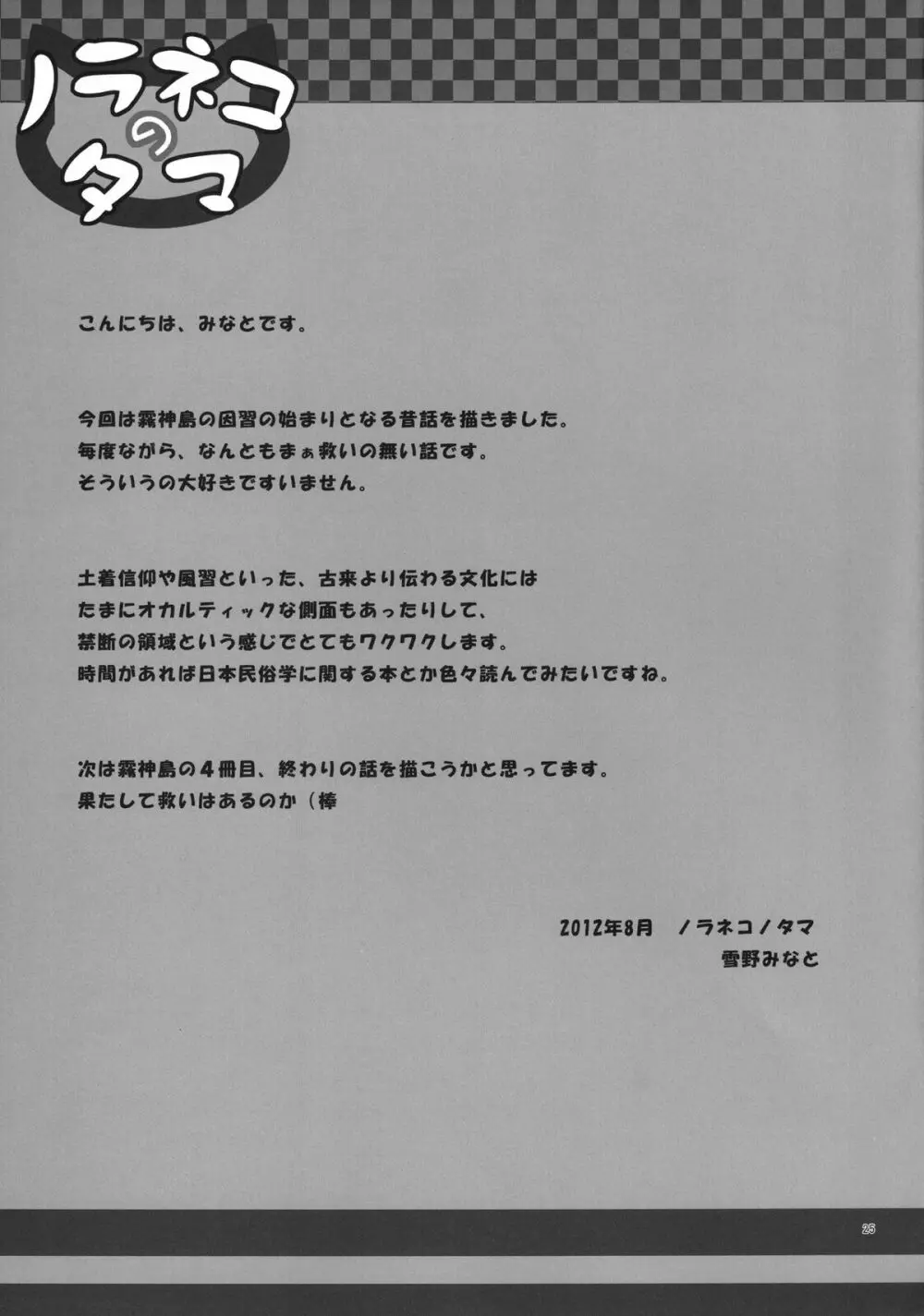 ノラネコのタマ

こんにちは、みなとです。

今回は霧神島の因習の始まりとなる昔話を描きました。
毎度ながら、なんともまぁ救いの無い話です。
そういうの大好きですいません。

土着信仰や風習といった、古来より伝わる文化には
たまにオカルティックな側面もあったりして、
禁断の領域という感じでとてもワクワクします。
時間があれば日本民俗学に関する本とか色々読んでみたいですね。

次は霧神島の４冊目、終わりの話を描こうかと思ってます。
果たして救いはあるのか（棒

2012年8月　ノラネコノタマ
雪野みなと

25